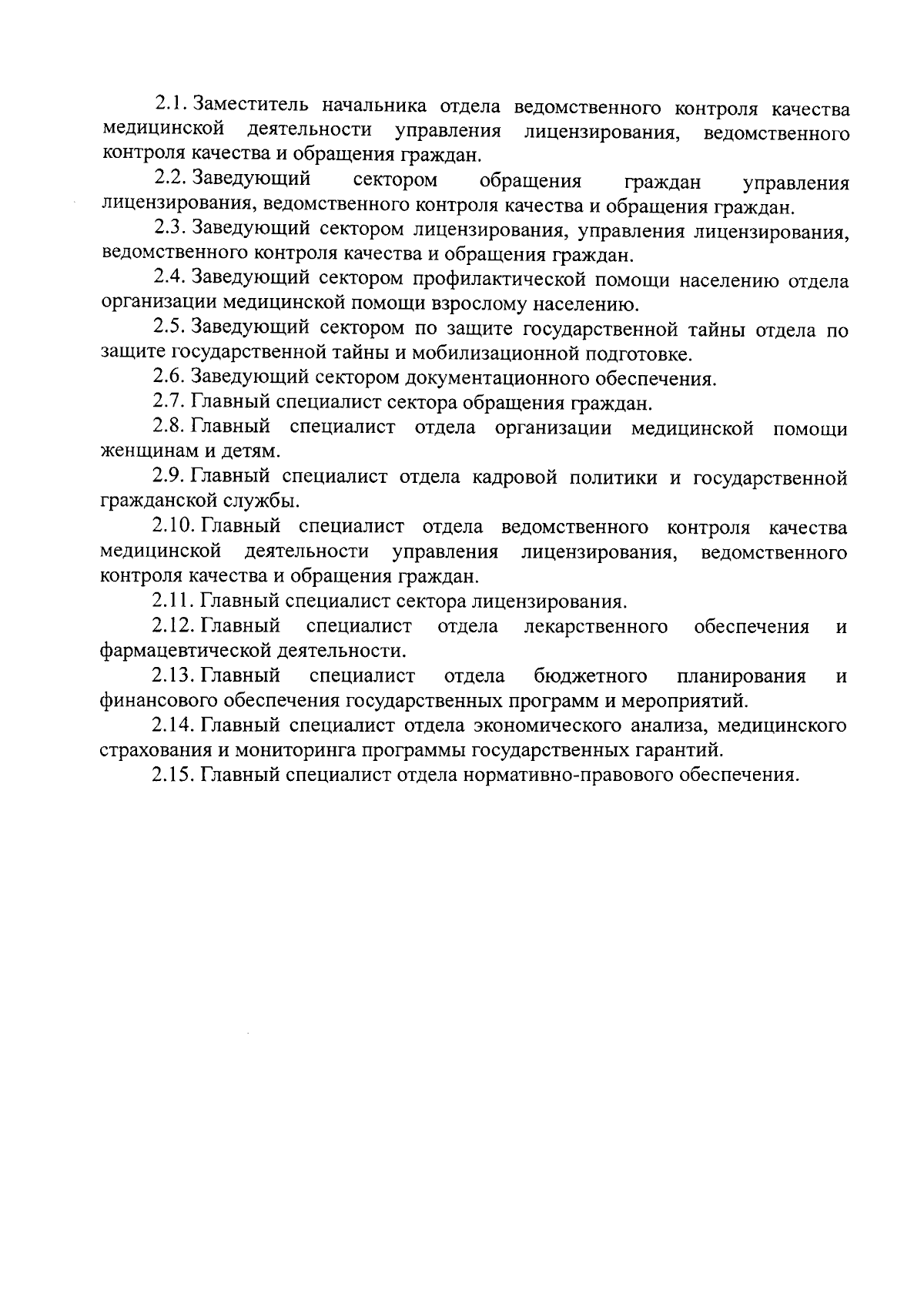 2.1. Заместитель начальника отдела ведомственного контроля качества медицинской деятельности управления лицензирования, ведомственного контроля качества и обращения граждан.

2.2. Заведующий сектором обращения граждан управления лицензирования, ведомственного контроля качества и обращения граждан.

2.3. Заведующий сектором лицензирования, управления лицензирования, ведомственного контроля качества и обращения граждан.

2.4. Заведующий сектором профилактической помощи населению отдела организации медицинской помощи взрослому населению.

2.5. Заведующий сектором по защите государственной тайны отдела по защите государственной тайны и мобилизационной подготовке.

2.6. Заведующий сектором документационного обеспечения.

2.7. Главный специалист сектора обращения граждан.

2.8. Главный специалист отдела организации медицинской помощи женщинам и детям.

2.9. Главный специалист отдела кадровой политики и государственной гражданской службы.

2.10. Главный специалист отдела ведомственного контроля качества медицинской деятельности управления лицензирования, ведомственного контроля качества и обращения граждан.

2.11. Главный специалист сектора лицензирования.

2.12. Главный специалист отдела лекарственного обеспечения и фармацевтической деятельности.

2.13. Главный специалист отдела бюджетного планирования и финансового обеспечения государственных программ и мероприятий.

2.14. Главный специалист отдела экономического анализа, медицинского страхования и мониторинга программы государственных гарантий.

2.15. Главный специалист отдела нормативно-правового обеспечения.